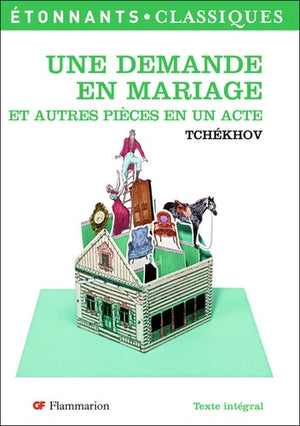 ÉTONNANTS • CLASSIQUES

UNE DEMANDE EN MARIAGE

ET AUTRES PIÈCES EN UN ACTE

TCHÉKHOV

GF Flammarion

Texte intégral